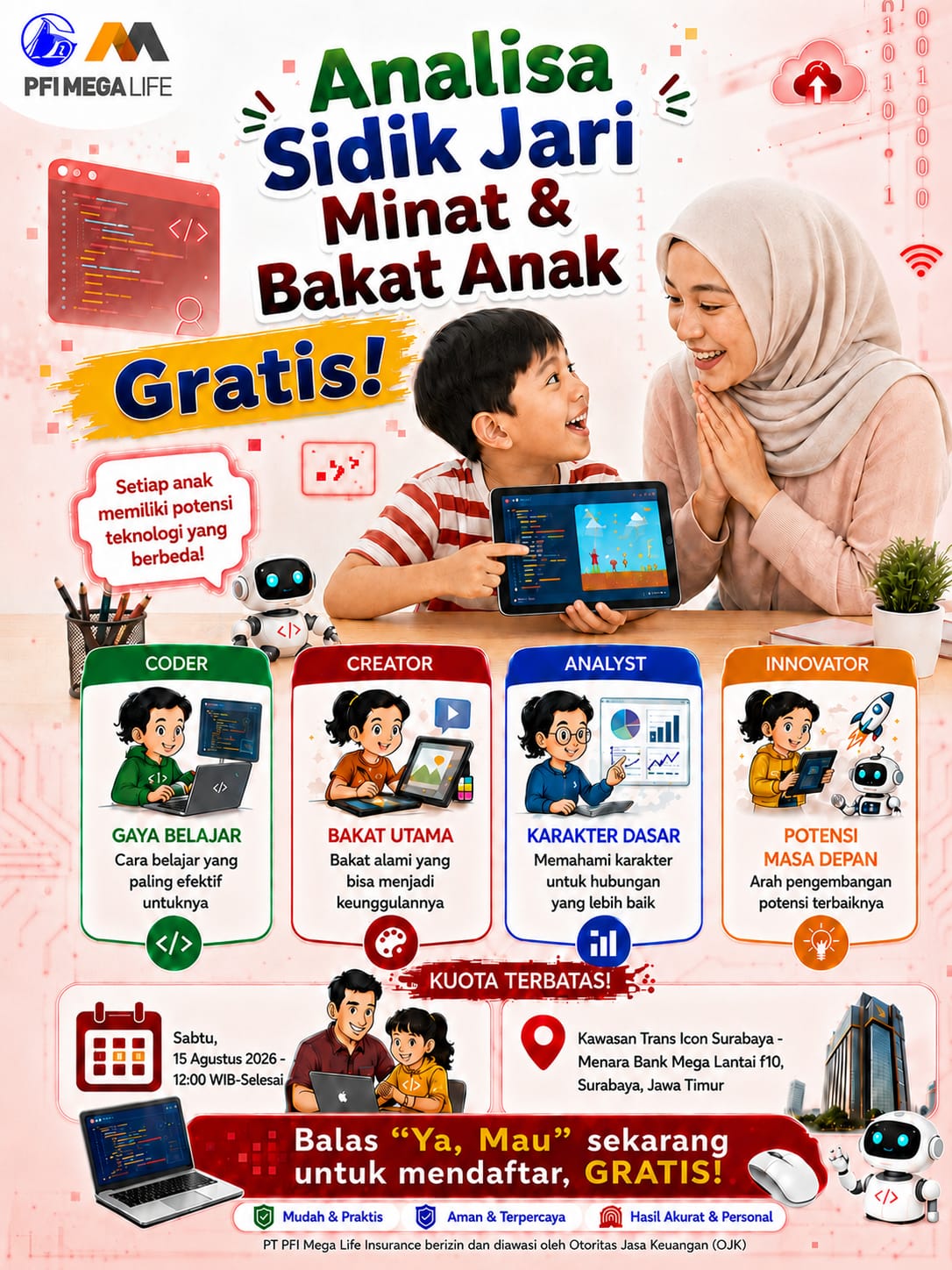 PFI MEGA LIFE

Analisa Sidik Jari Minat & Bakat Anak

Gratis!

Setiap anak memiliki potensi teknologi yang berbeda!

CODER

GAYA BELAJAR
Cara belajar yang paling efektif untuknya

CREATOR

BAKAT UTAMA
Bakat alami yang bisa menjadi keunggulannya

ANALYST

KARAKTER DASAR
Memahami karakter untuk hubungan yang lebih baik

INNOVATOR

POTENSI MASA DEPAN
Arah pengembangan potensi terbaiknya

KUOTA TERBATAS!

Sabtu,
15 Agustus 2026 -
12:00 WIB-Selesai

Kawasan Trans Icon Surabaya -
Menara Bank Mega Lantai f10,
Surabaya, Jawa Timur

Balas "Ya, Mau" sekarang untuk mendaftar, GRATIS!

Mudah & Praktis
Aman & Terpercaya
Hasil Akurat & Personal

PT PFI Mega Life Insurance berizin dan diawasi oleh Otoritas Jasa Keuangan (OJK)